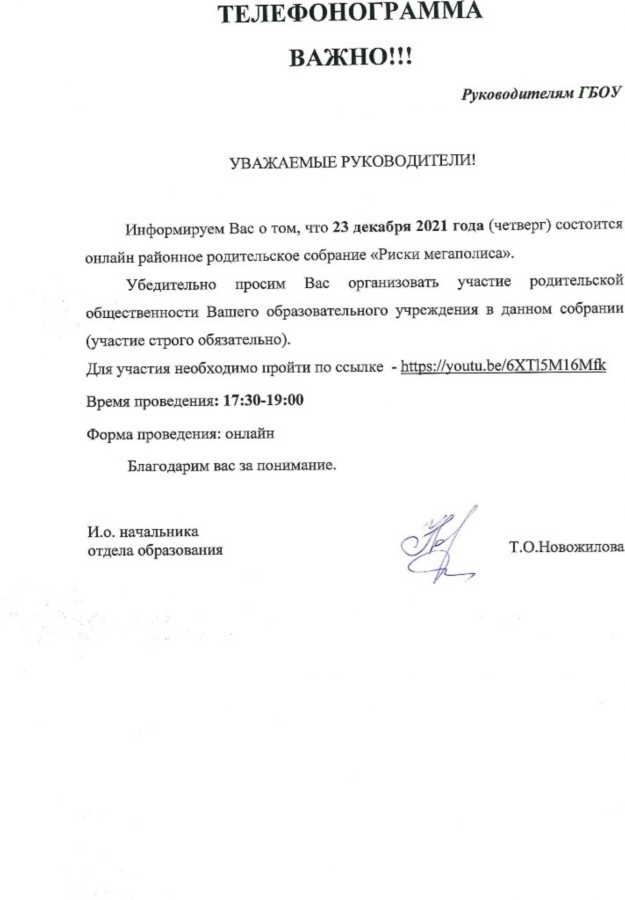 ТЕЛЕФОНОГРАММА

ВАЖНО!!!

Руководителям ГБОУ

УВАЖАЕМЫЕ РУКОВОДИТЕЛИ!

Информируем Вас о том, что 23 декабря 2021 года (четверг) состоится онлайн районное родительское собрание «Риски мегаполиса».

Убедительно просим Вас организовать участие родительской общественности Вашего образовательного учреждения в данном собрании (участие строго обязательно).

Для участия необходимо пройти по ссылке - https://youtu.be/6XTl5M16Mfk

Время проведения: 17:30-19:00

Форма проведения: онлайн

Благодарим вас за понимание.

И.о. начальника
отдела образования

Т.О.Новожилова